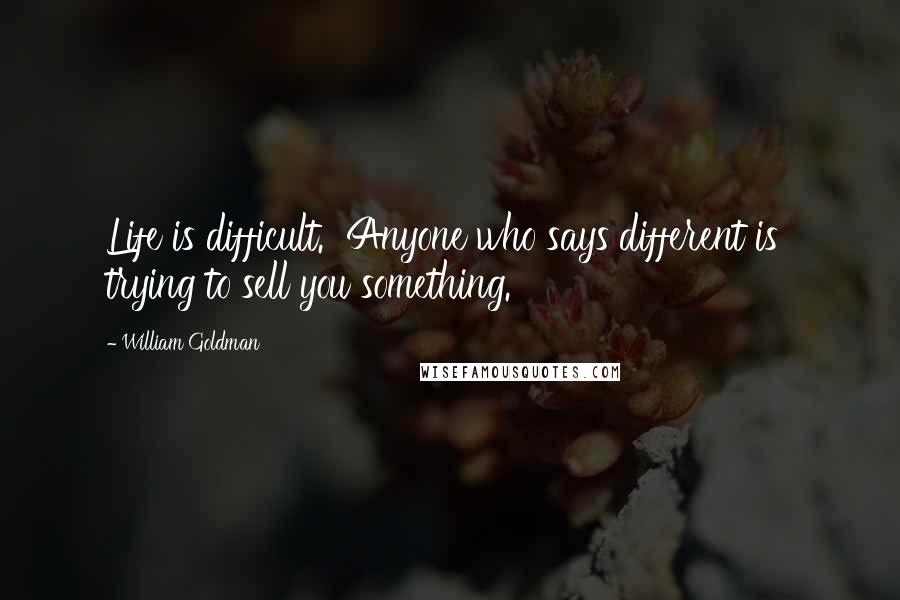 Life is difficult. Anyone who says different is trying to sell you something.

- William Goldman

WISEFAMOUSQUOTES.COM